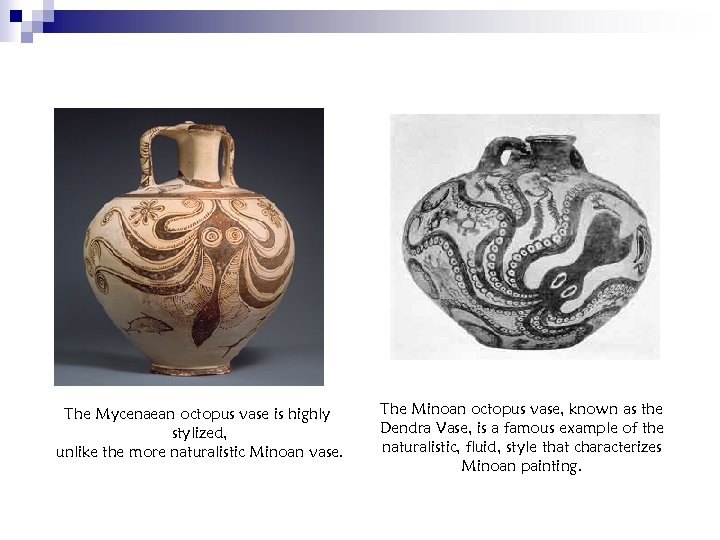 The Mycenaean octopus vase is highly stylized,
unlike the more naturalistic Minoan vase.

The Minoan octopus vase, known as the Dendra Vase, is a famous example of the naturalistic, fluid, style that characterizes Minoan painting.